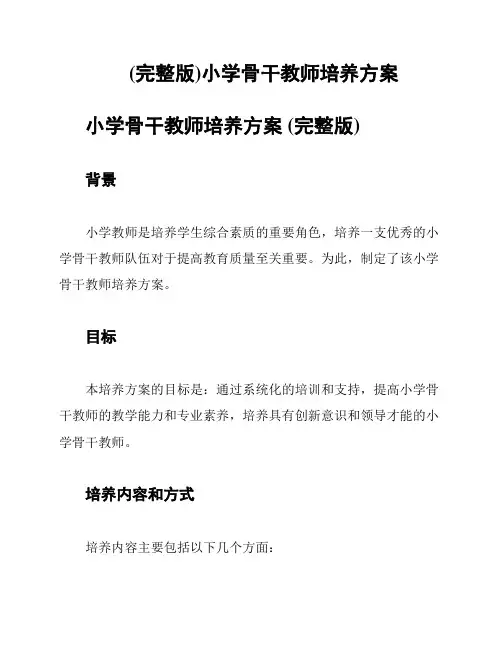 (完整版)小学骨干教师培养方案

小学骨干教师培养方案 (完整版)

背景

小学教师是培养学生综合素质的重要角色，培养一支优秀的小学骨干教师队伍对于提高教育质量至关重要。为此，制定了该小学骨干教师培养方案。

目标

本培养方案的目标是：通过系统化的培训和支持，提高小学骨干教师的教学能力和专业素养，培养具有创新意识和领导才能的小学骨干教师。

培养内容和方式

培养内容主要包括以下几个方面：